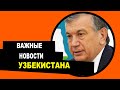 ВАЖНЫЕ
НОВОСТИ
УЗБЕКИСТАНА